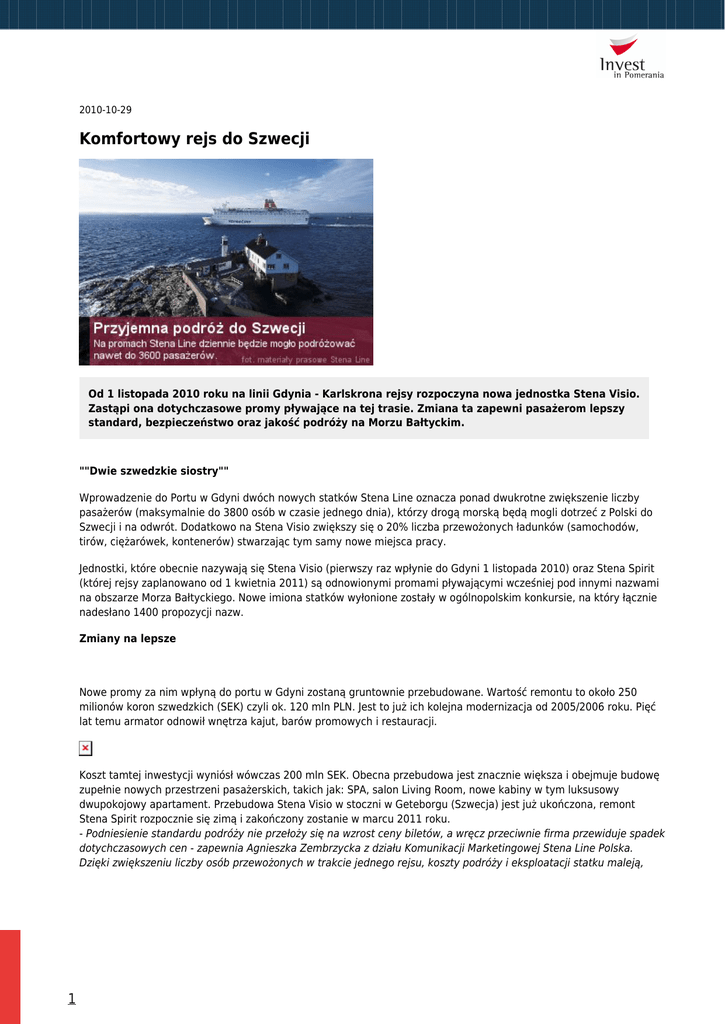 Invest
in Pomerania

2010-10-29

Komfortowy rejs do Szwecji

Przyjemna podróż do Szwecji
Na promach Stena Line dziennie będzie mogło podróżować nawet do 3600 pasażerów.
fot. materiały prasowe Stena Line

Od 1 listopada 2010 roku na linii Gdynia - Karlskrona rejsy rozpoczyna nowa jednostka Stena Visio. Zastąpi ona dotychczasowe promy pływające na tej trasie. Zmiana ta zapewni pasażerom lepszy standard, bezpieczeństwo oraz jakość podróży na Morzu Bałtyckim.

""Dwie szwedzkie siostry""

Wprowadzenie do Portu w Gdyni dwóch nowych statków Stena Line oznacza ponad dwukrotne zwiększenie liczby pasażerów (maksymalnie do 3800 osób w czasie jednego dnia), którzy drogą morską będą mogli dotrzeć z Polski do Szwecji i na odwrót. Dodatkowo na Stena Visio zwiększy się o 20% liczba przewożonych ładunków (samochodów, tirów, ciężarówek, kontenerów) stwarzając tym samy nowe miejsca pracy.

Jednostki, które obecnie nazywają się Stena Visio (pierwszy raz wpłynie do Gdyni 1 listopada 2010) oraz Stena Spirit (której rejsy zaplanowano od 1 kwietnia 2011) są odnowionymi promami pływającymi wcześniej pod innymi nazwami na obszarze Morza Bałtyckiego. Nowe imiona statków wyłonione zostały w ogólnopolskim konkursie, na który łącznie nadesłano 1400 propozycji nazw.

Zmiany na lepsze

Nowe promy za nim wpłyną do portu w Gdyni zostaną gruntownie przebudowane. Wartość remontu to około 250 milionów koron szwedzkich (SEK) czyli ok. 120 mln PLN. Jest to już ich kolejna modernizacja od 2005/2006 roku. Pięć lat temu armator odnowił wnętrza kajut, barów promowych i restauracji.

Koszt tamtej inwestycji wyniósł wówczas 200 mln SEK. Obecna przebudowa jest znacznie większa i obejmuje budowę zupełnie nowych przestrzeni pasażerskich, takich jak: SPA, salon Living Room, nowe kabiny w tym luksusowy dwupokojowy apartament. Przebudowa Stena Visio w stoczni w Geteborgu (Szwecja) jest już ukończona, remont Stena Spirit rozpocznie się zimą i zakończony zostanie w marcu 2011 roku.
- Podniesienie standardu podróży nie przełoży się na wzrost ceny biletów, a wręcz przeciwnie firma przewiduje spadek dotychczasowych cen - zapewnia Agnieszka Zembrzycka z działu Komunikacji Marketingowej Stena Line Polska. Dzięki zwiększeniu liczby osób przewożonych w trakcie jednego rejsu, koszty podróży i eksploatacji statku maleją,

1